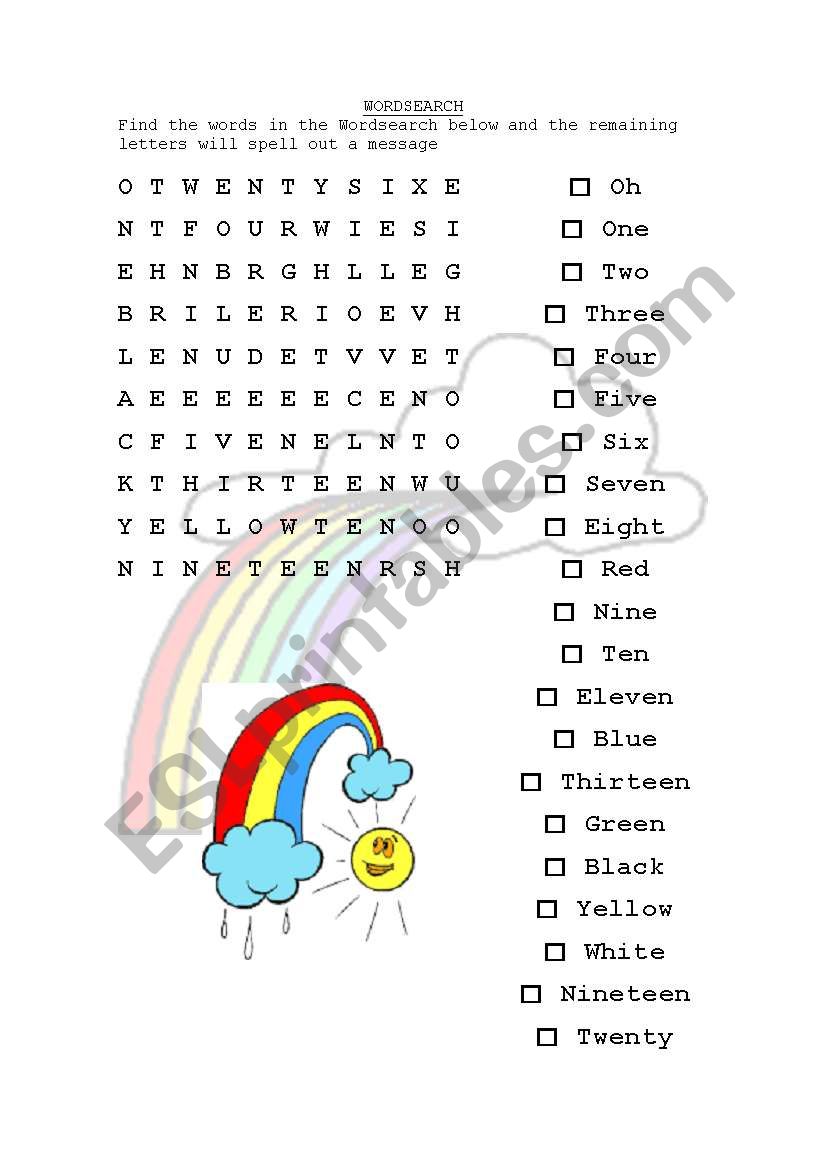 WORDSEARCH

Find the words in the Wordsearch below and the remaining letters will spell out a message

O T W E N T Y S I X E
N T F O U R W I E S I
E H N B R G H L L E G
B R I L E R I O E V H
L E N U D E T V V E T
A E E E E E E C E N O
C F I V E N E L N T O
K T H I R T E E N W U
Y E L L O W T E N O O
N I N E T E E N R S H

☐ Oh
☐ One
☐ Two
☐ Three
☐ Four
☐ Five
☐ Six
☐ Seven
☐ Eight
☐ Red
☐ Nine
☐ Ten
☐ Eleven
☐ Blue
☐ Thirteen
☐ Green
☐ Black
☐ Yellow
☐ White
☐ Nineteen
☐ Twenty

ESLprintables.com